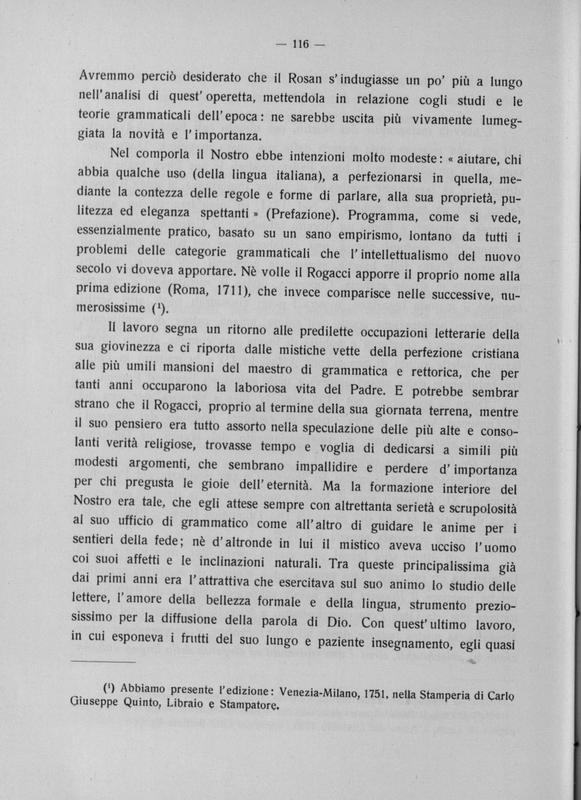 — 116 —

Avremmo perciò desiderato che il Rosan s'indugiasse un po' più a lungo nell'analisi di quest'operetta, mettendola in relazione cogli studi e le teorie grammaticali dell'epoca: ne sarebbe uscita più vivamente lumeggiata la novità e l'importanza.

Nel comporla il Nostro ebbe intenzioni molto modeste: « aiutare, chi abbia qualche uso (della lingua italiana), a perfezionarsi in quella, mediante la contezza delle regole e forme di parlare, alla sua proprietà, pulitezza ed eleganza spettanti » (Prefazione). Programma, come si vede, essenzialmente pratico, basato su un sano empirismo, lontano da tutti i problemi delle categorie grammaticali che l'intellettualismo del nuovo secolo vi doveva apportare. Nè volle il Rogacci apporre il proprio nome alla prima edizione (Roma, 1711), che invece comparisce nelle successive, numerosissime ($^1$).

Il lavoro segna un ritorno alle predilette occupazioni letterarie della sua giovinezza e ci riporta dalle mistiche vette della perfezione cristiana alle più umili mansioni del maestro di grammatica e rettorica, che per tanti anni occuparono la laboriosa vita del Padre. E potrebbe sembrar strano che il Rogacci, proprio al termine della sua giornata terrena, mentre il suo pensiero era tutto assorto nella speculazione delle più alte e consolanti verità religiose, trovasse tempo e voglia di dedicarsi a simili più modesti argomenti, che sembrano impallidire e perdere d'importanza per chi pregusta le gioie dell'eternità. Ma la formazione interiore del Nostro era tale, che egli attese sempre con altrettanta serietà e scrupolosità al suo ufficio di grammatico come all'altro di guidare le anime per i sentieri della fede; nè d'altronde in lui il mistico aveva ucciso l'uomo coi suoi affetti e le inclinazioni naturali. Tra queste principalissima già dai primi anni era l'attrattiva che esercitava sul suo animo lo studio delle lettere, l'amore della bellezza formale e della lingua, strumento preziosissimo per la diffusione della parola di Dio. Con quest'ultimo lavoro, in cui esponeva i frutti del suo lungo e paziente insegnamento, egli quasi

($^1$) Abbiamo presente l'edizione: Venezia-Milano, 1751, nella Stamperia di Carlo Giuseppe Quinto, Libraio e Stampatore.